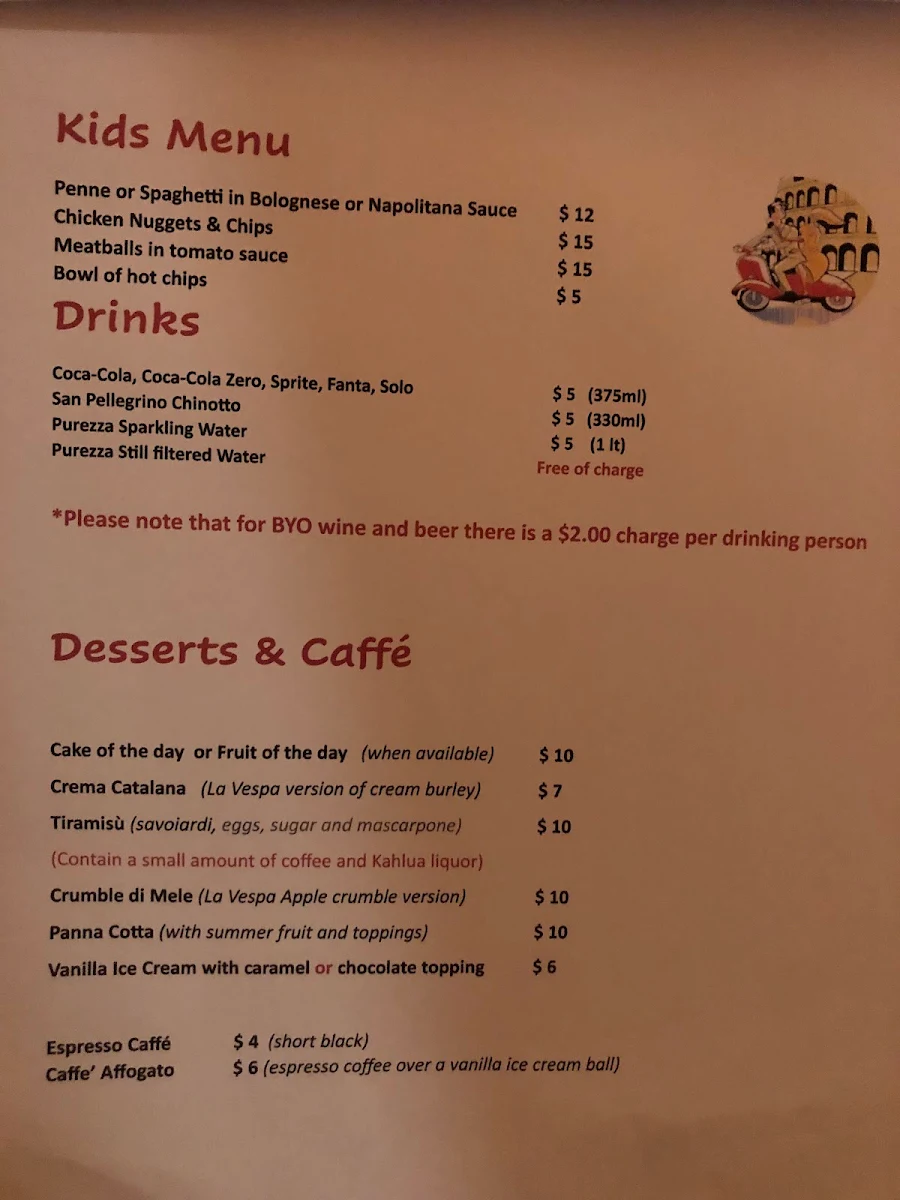 Kids Menu

Penne or Spaghetti in Bolognese or Napolitana Sauce $ 12
Chicken Nuggets & Chips $ 15
Meatballs in tomato sauce $ 15
Bowl of hot chips $ 5

Drinks

Coca-Cola, Coca-Cola Zero, Sprite, Fanta, Solo $ 5 (375ml)
San Pellegrino Chinotto $ 5 (330ml)
Purezza Sparkling Water $ 5 (1 lt)
Purezza Still filtered Water Free of charge

*Please note that for BYO wine and beer there is a $2.00 charge per drinking person

Desserts & Caffé

Cake of the day or Fruit of the day (when available) $ 10
Crema Catalana (La Vespa version of cream burley) $ 7
Tiramisù (savoiardi, eggs, sugar and mascarpone) $ 10
(Contain a small amount of coffee and Kahlua liquor)
Crumble di Mele (La Vespa Apple crumble version) $ 10
Panna Cotta (with summer fruit and toppings) $ 10
Vanilla Ice Cream with caramel or chocolate topping $ 6

Espresso Caffé $ 4 (short black)
Caffe' Affogato $ 6 (espresso coffee over a vanilla ice cream ball)